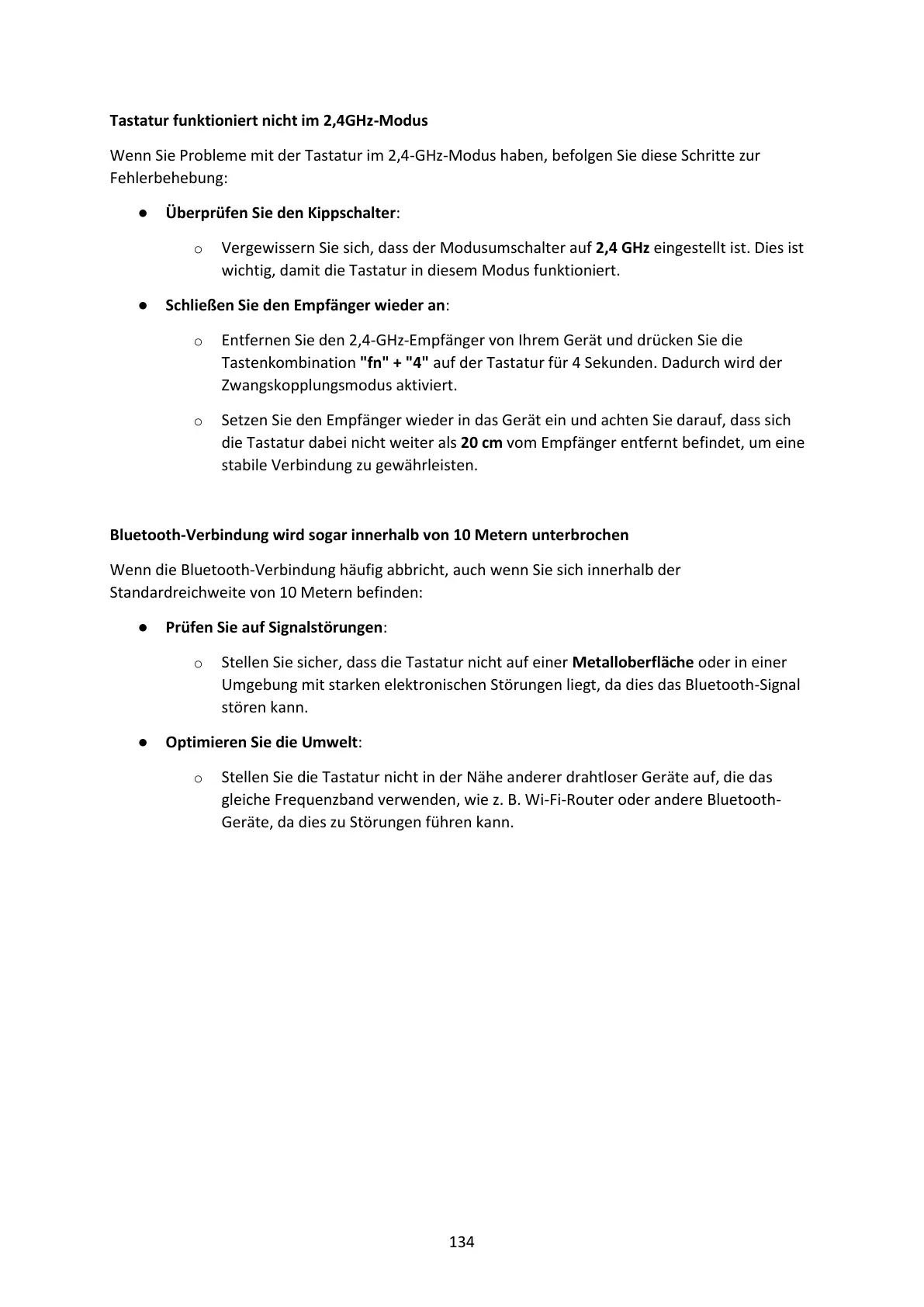 Tastatur funktioniert nicht im 2,4GHz-Modus

Wenn Sie Probleme mit der Tastatur im 2,4-GHz-Modus haben, befolgen Sie diese Schritte zur Fehlerbehebung:

● Überprüfen Sie den Kippschalter:

o Vergewissern Sie sich, dass der Modusumschalter auf 2,4 GHz eingestellt ist. Dies ist wichtig, damit die Tastatur in diesem Modus funktioniert.

● Schließen Sie den Empfänger wieder an:

o Entfernen Sie den 2,4-GHz-Empfänger von Ihrem Gerät und drücken Sie die Tastenkombination "fn" + "4" auf der Tastatur für 4 Sekunden. Dadurch wird der Zwangskopplungsmodus aktiviert.

o Setzen Sie den Empfänger wieder in das Gerät ein und achten Sie darauf, dass sich die Tastatur dabei nicht weiter als 20 cm vom Empfänger entfernt befindet, um eine stabile Verbindung zu gewährleisten.

Bluetooth-Verbindung wird sogar innerhalb von 10 Metern unterbrochen

Wenn die Bluetooth-Verbindung häufig abbricht, auch wenn Sie sich innerhalb der Standardreichweite von 10 Metern befinden:

● Prüfen Sie auf Signalstörungen:

o Stellen Sie sicher, dass die Tastatur nicht auf einer Metalloberfläche oder in einer Umgebung mit starken elektronischen Störungen liegt, da dies das Bluetooth-Signal stören kann.

● Optimieren Sie die Umwelt:

o Stellen Sie die Tastatur nicht in der Nähe anderer drahtloser Geräte auf, die das gleiche Frequenzband verwenden, wie z. B. Wi-Fi-Router oder andere Bluetooth-Geräte, da dies zu Störungen führen kann.

134